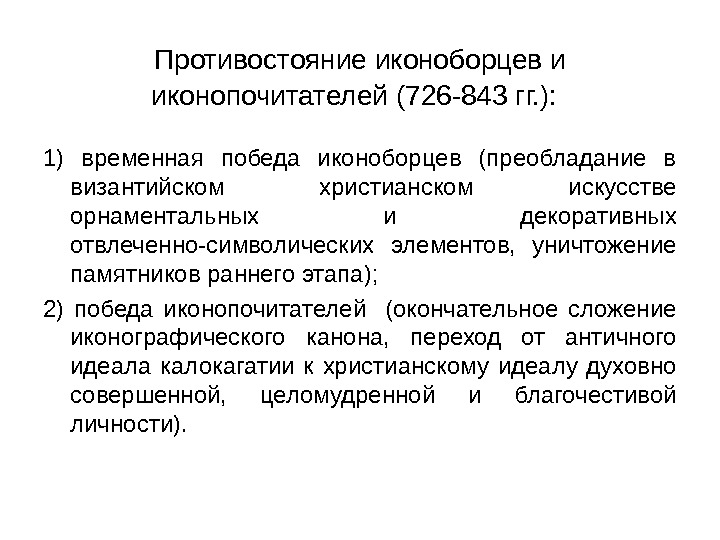 Противостояние иконоборцев и иконопочитателей (726-843 гг.):

1) временная победа иконоборцев (преобладание в византийском христианском искусстве орнаментальных и декоративных отвлеченно-символических элементов, уничтожение памятников раннего этапа);

2) победа иконопочитателей (окончательное сложение иконографического канона, переход от античного идеала калокагатии к христианскому идеалу духовно совершенной, целомудренной и благочестивой личности).